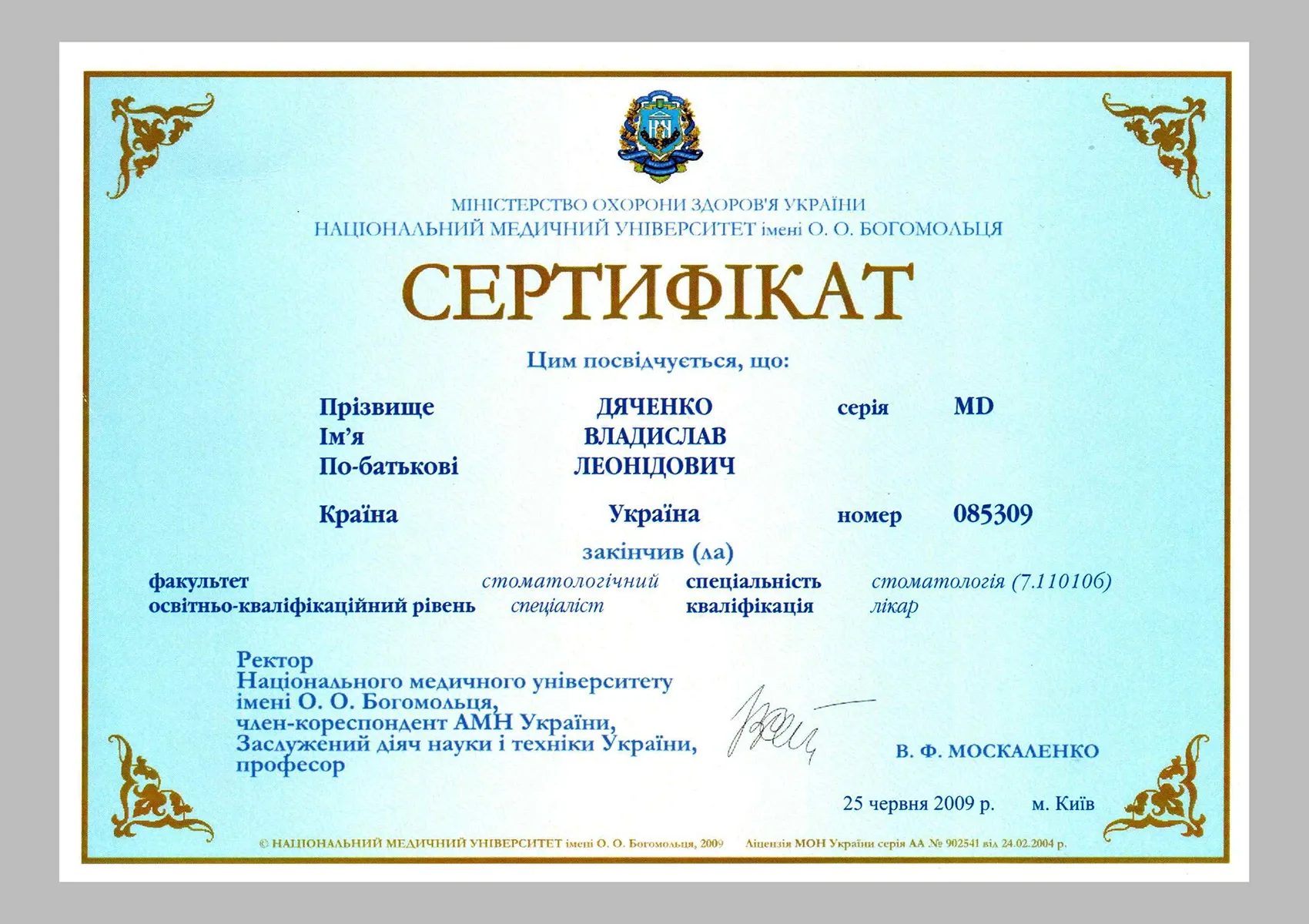 МІНІСТЕРСТВО ОХОРОНИ ЗДОРОВ'Я УКРАЇНИ
НАЦІОНАЛЬНИЙ МЕДИЧНИЙ УНІВЕРСИТЕТ імені О. О. БОГОМОЛЬЦЯ

СЕРТИФІКАТ

Цим посвідчується, що:

Прізвище ДЯЧЕНКО серія MD
Ім'я ВЛАДИСЛАВ
По-батькові ЛЕОНІДОВИЧ

Країна Україна номер 085309

закінчив (ла)

факультет стоматологічний спеціальність стоматологія (7.110106)
освітньо-кваліфікаційний рівень спеціаліст кваліфікація лікар

Ректор
Національного медичного університету
імені О. О. Богомольця,
член-кореспондент АМН України,
Заслужений діяч науки і техніки України,
професор

В. Ф. МОСКАЛЕНКО

25 червня 2009 р. м. Київ

© НАЦІОНАЛЬНИЙ МЕДИЧНИЙ УНІВЕРСИТЕТ імені О. О. Богомольця, 2009 Ліцензія МОН України серія АА № 902541 від 24.02.2004 р.